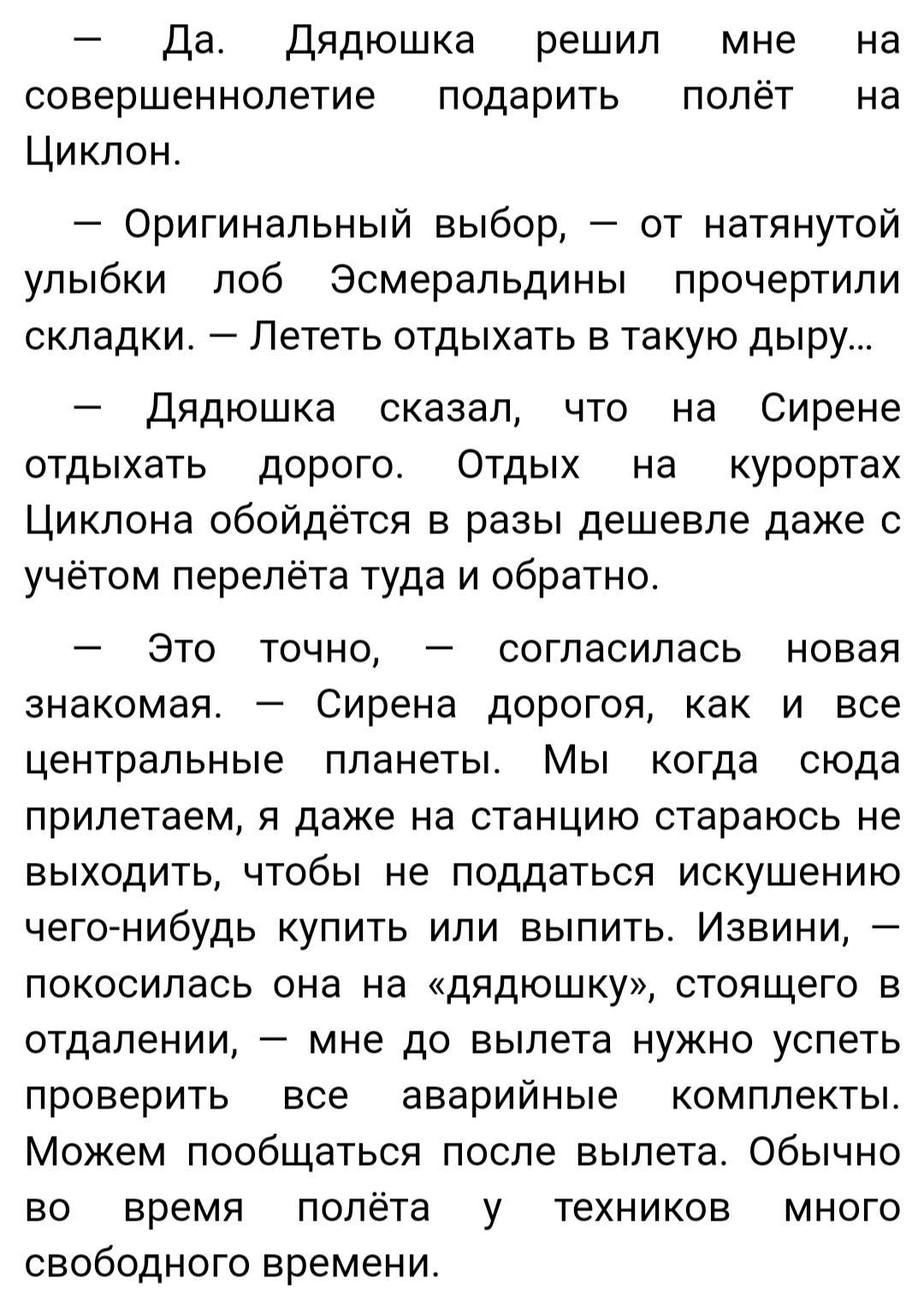 — Да. Дядюшка решил мне на совершеннолетие подарить полёт на Циклон.

— Оригинальный выбор, — от натянутой улыбки лоб Эсмеральдины прочертили складки. — Лететь отдыхать в такую дыру...

— Дядюшка сказал, что на Сирене отдыхать дорого. Отдых на курортах Циклона обойдётся в разы дешевле даже с учётом перелёта туда и обратно.

— Это точно, — согласилась новая знакомая. — Сирена дорогоя, как и все центральные планеты. Мы когда сюда прилетаем, я даже на станцию стараюсь не выходить, чтобы не поддаться искушению чего-нибудь купить или выпить. Извини, — покосилась она на «дядюшку», стоящего в отдалении, — мне до вылета нужно успеть проверить все аварийные комплекты. Можем пообщаться после вылета. Обычно во время полёта у техников много свободного времени.